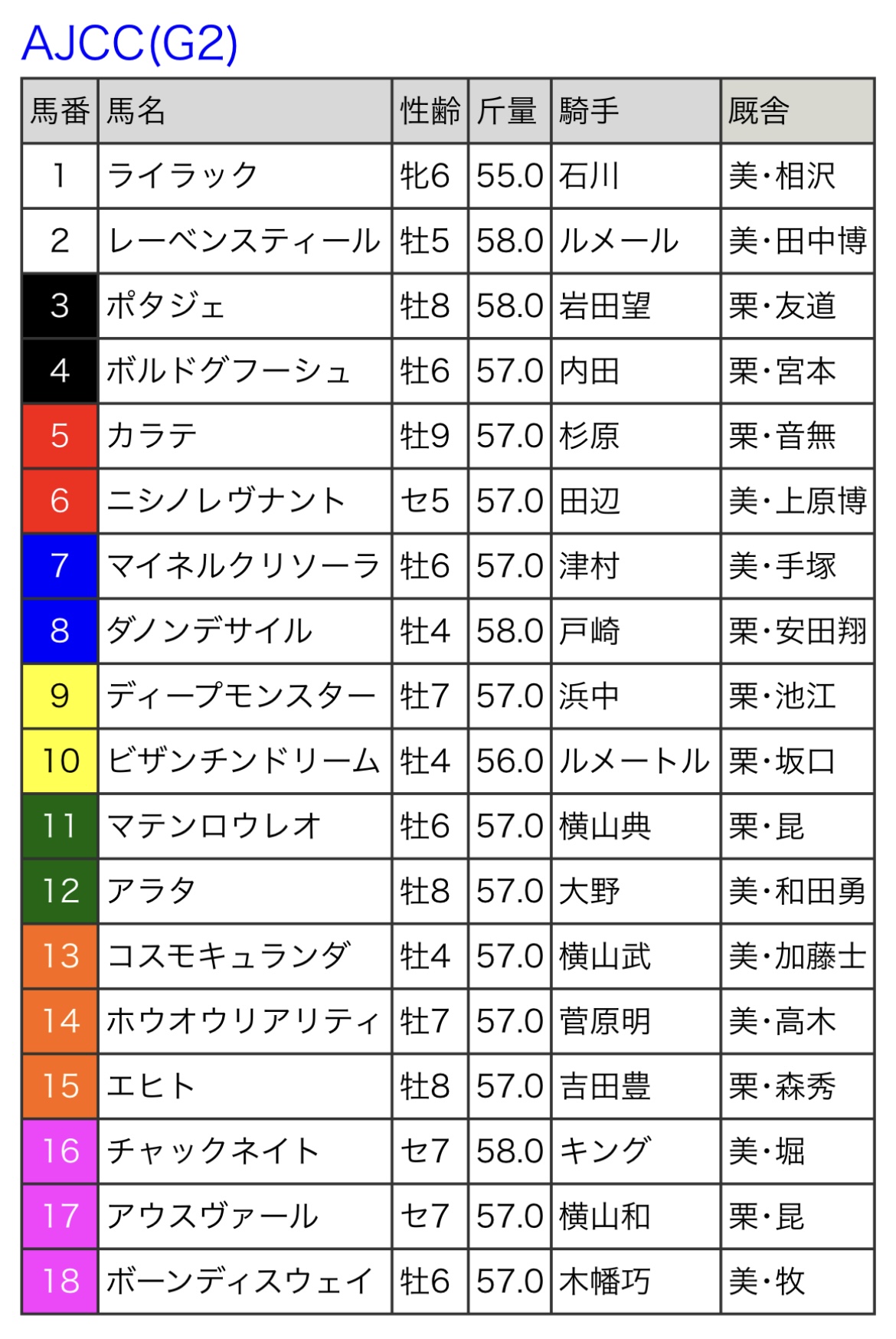 AJCC(G2)

| 馬番 | 馬名 | 性齢 | 斤量 | 騎手 | 厩舎 |
|---|---|---|---|---|---|
| 1 | ライラック | 牝6 | 55.0 | 石川 | 美・相沢 |
| 2 | レーベンスティール | 牡5 | 58.0 | ルメール | 美・田中博 |
| 3 | ポタジェ | 牡8 | 58.0 | 岩田望 | 栗・友道 |
| 4 | ボルドグフーシュ | 牡6 | 57.0 | 内田 | 栗・宮本 |
| 5 | カラテ | 牡9 | 57.0 | 杉原 | 栗・音無 |
| 6 | ニシノレヴナント | セ5 | 57.0 | 田辺 | 美・上原博 |
| 7 | マイネルクリソーラ | 牡6 | 57.0 | 津村 | 美・手塚 |
| 8 | ダノンデサイル | 牡4 | 58.0 | 戸崎 | 栗・安田翔 |
| 9 | ディープモンスター | 牡7 | 57.0 | 浜中 | 栗・池江 |
| 10 | ビザンチンドリーム | 牡4 | 56.0 | ルメートル | 栗・坂口 |
| 11 | マテンロウレオ | 牡6 | 57.0 | 横山典 | 栗・昆 |
| 12 | アラタ | 牡8 | 57.0 | 大野 | 美・和田勇 |
| 13 | コスモキュランダ | 牡4 | 57.0 | 横山武 | 美・加藤士 |
| 14 | ホウオウリアリティ | 牡7 | 57.0 | 菅原明 | 美・高木 |
| 15 | エヒト | 牡8 | 57.0 | 吉田豊 | 栗・森秀 |
| 16 | チャックネイト | セ7 | 58.0 | キング | 美・堀 |
| 17 | アウスヴァール | セ7 | 57.0 | 横山和 | 栗・昆 |
| 18 | ボーンディスウェイ | 牡6 | 57.0 | 木幡巧 | 美・牧 |